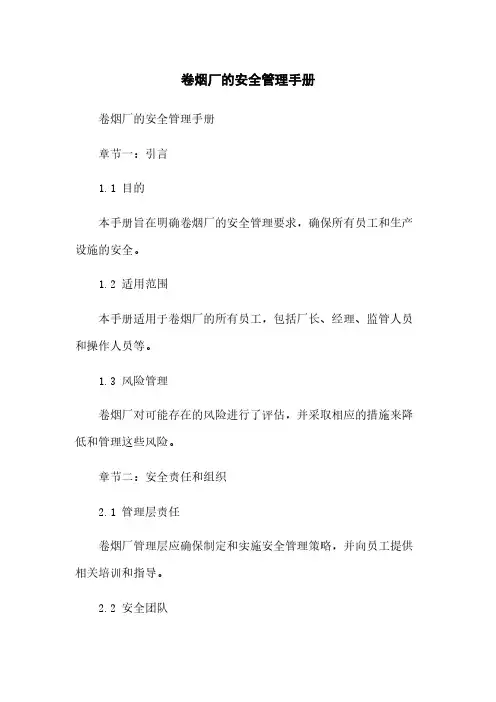 卷烟厂的安全管理手册

卷烟厂的安全管理手册

章节一：引言

1.1 目的

本手册旨在明确卷烟厂的安全管理要求，确保所有员工和生产设施的安全。

1.2 适用范围

本手册适用于卷烟厂的所有员工，包括厂长、经理、监管人员和操作人员等。

1.3 风险管理

卷烟厂对可能存在的风险进行了评估，并采取相应的措施来降低和管理这些风险。

章节二：安全责任和组织

2.1 管理层责任

卷烟厂管理层应确保制定和实施安全管理策略，并向员工提供相关培训和指导。

2.2 安全团队